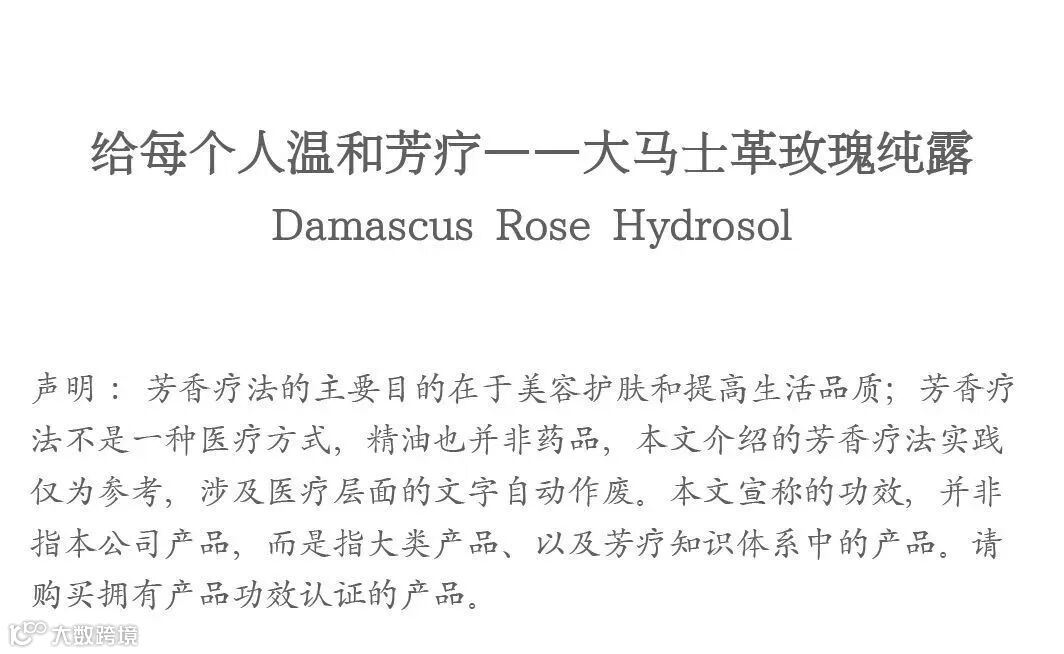 给每个人温和芳疗——大马士革玫瑰纯露
Damascus Rose Hydrosol

声明：芳香疗法的主要目的在于美容护肤和提高生活品质；芳香疗法不是一种医疗方式，精油也并非药品，本文介绍的芳香疗法实践仅为参考，涉及医疗层面的文字自动作废。本文宣称的功效，并非指本公司产品，而是指大类产品、以及芳疗知识体系中的产品。请购买拥有产品功效认证的产品。

大数跨境